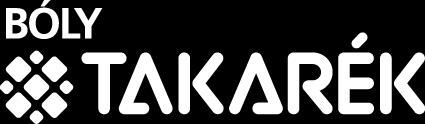 BÓLY
TAKARÉK